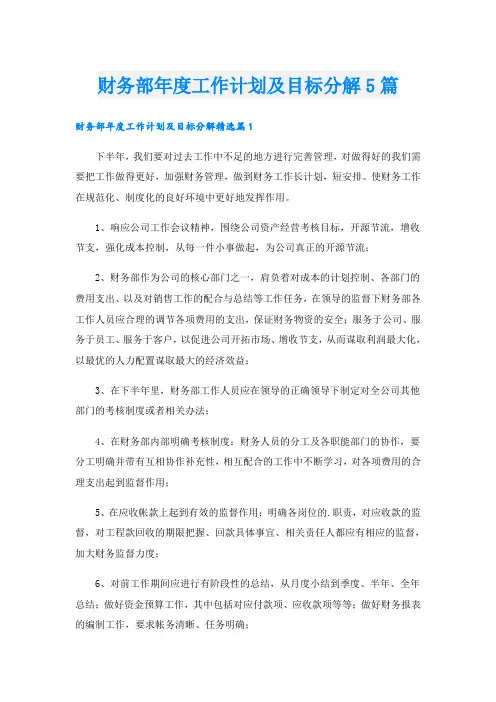 财务部年度工作计划及目标分解5篇

财务部年度工作计划及目标分解精选篇1

下半年，我们要对过去工作中不足的地方进行完善管理，对做得好的我们需要把工作做得更好，加强财务管理，做到财务工作长计划，短安排。使财务工作在规范化、制度化的良好环境中更好地发挥作用。

1、响应公司工作会议精神，围绕公司资产经营考核目标，开源节流，增收节支，强化成本控制，从每一件小事做起，为公司真正的开源节流；

2、财务部作为公司的核心部门之一，肩负着对成本的计划控制、各部门的费用支出、以及对销售工作的配合与总结等工作任务，在领导的监督下财务部各工作人员应合理的调节各项费用的支出，保证财务物资的安全；服务于公司、服务于员工、服务于客户，以促进公司开拓市场、增收节支，从而谋取利润最大化，以最优的人力配置谋取最大的经济效益；

3、在下半年里，财务部工作人员应在领导的正确领导下制定对全公司其他部门的考核制度或者相关办法；

4、在财务部内部明确考核制度：财务人员的分工及各职能部门的协作，要分工明确并带有互相协作补充性，相互配合的工作中不断学习，对各项费用的合理支出起到监督作用；

5、在应收帐款上起到有效的监督作用：明确各岗位的.职责，对应收款的监督，对工程款回收的期限把握、回款具体事宜、相关责任人都应有相应的监督，加大财务监督力度；

6、对前工作期间应进行有阶段性的总结，从月度小结到季度、半年、全年总结；做好资金预算工作，其中包括对应付款项、应收款项等等；做好财务报表的编制工作，要求帐务清晰、任务明确；